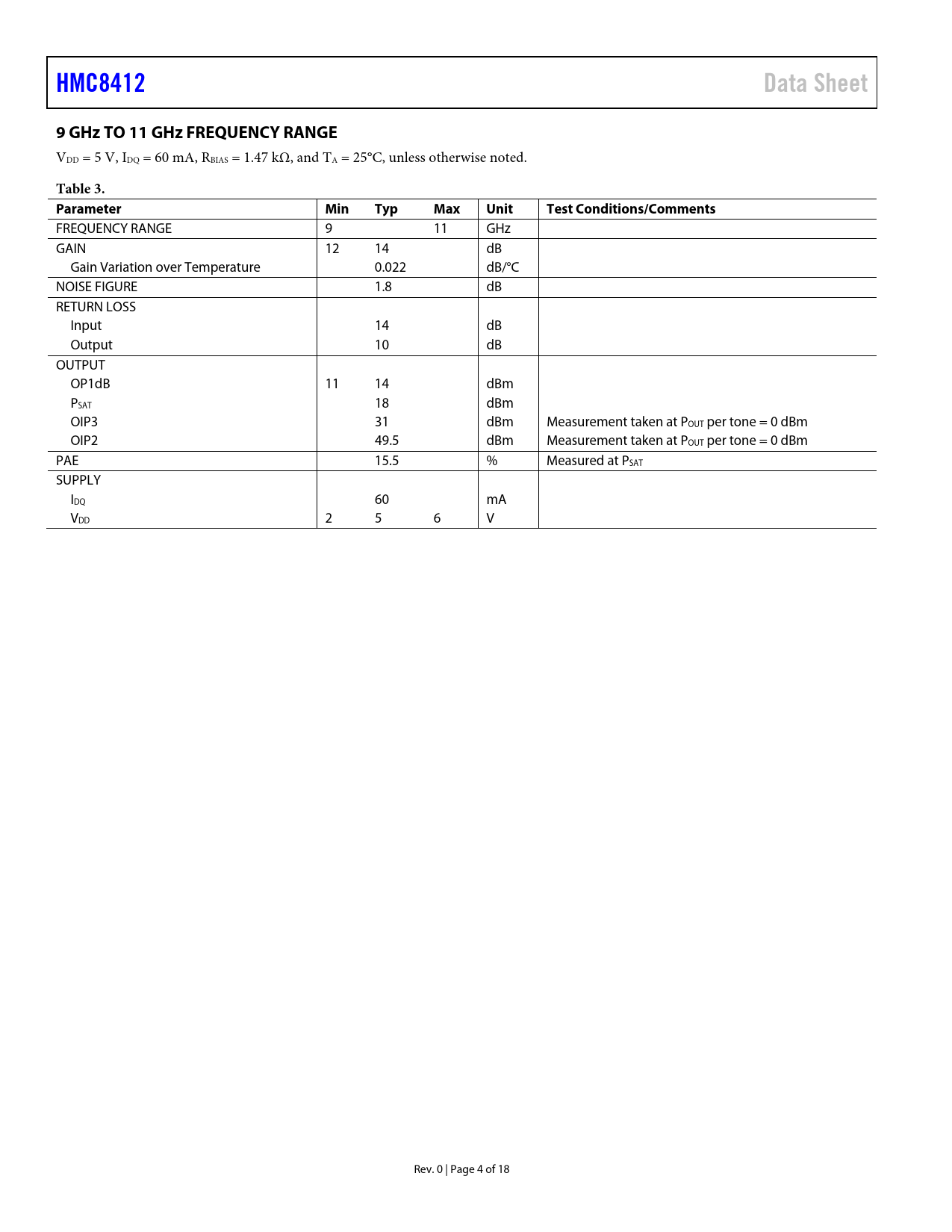 HMC8412

Data Sheet

9 GHz TO 11 GHz FREQUENCY RANGE

$V_{DD}$ = 5 V, $I_{DQ}$ = 60 mA, $R_{BIAS}$ = 1.47 kΩ, and $T_A$ = 25°C, unless otherwise noted.

Table 3.

| Parameter | Min | Typ | Max | Unit | Test Conditions/Comments |
|---|---|---|---|---|---|
| FREQUENCY RANGE | 9 | | 11 | GHz | |
| GAIN | 12 | 14 | | dB | |
| Gain Variation over Temperature | | 0.022 | | dB/°C | |
| NOISE FIGURE | | 1.8 | | dB | |
| RETURN LOSS | | | | | |
| Input | | 14 | | dB | |
| Output | | 10 | | dB | |
| OUTPUT | | | | | |
| OP1dB | 11 | 14 | | dBm | |
| $P_{SAT}$ | | 18 | | dBm | |
| OIP3 | | 31 | | dBm | Measurement taken at $P_{OUT}$ per tone = 0 dBm |
| OIP2 | | 49.5 | | dBm | Measurement taken at $P_{OUT}$ per tone = 0 dBm |
| PAE | | 15.5 | | % | Measured at $P_{SAT}$ |
| SUPPLY | | | | | |
| $I_{DQ}$ | | 60 | | mA | |
| $V_{DD}$ | 2 | 5 | 6 | V | |

Rev. 0 | Page 4 of 18